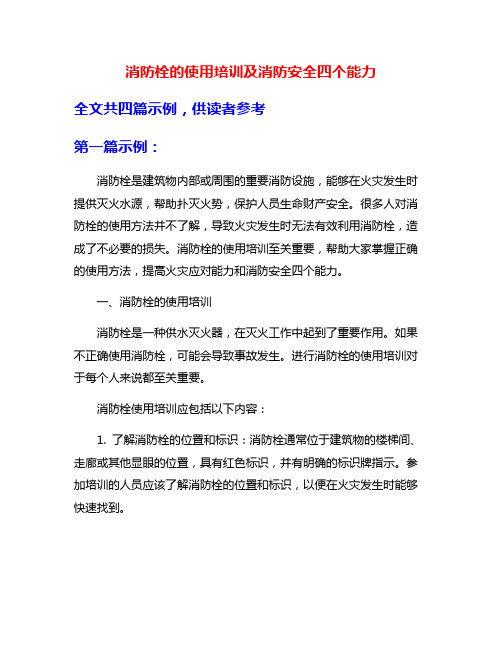 消防栓的使用培训及消防安全四个能力

全文共四篇示例，供读者参考

第一篇示例：

消防栓是建筑物内部或周围的重要消防设施，能够在火灾发生时提供灭火水源，帮助扑灭火势，保护人员生命财产安全。很多人对消防栓的使用方法并不了解，导致火灾发生时无法有效利用消防栓，造成了不必要的损失。消防栓的使用培训至关重要，帮助大家掌握正确的使用方法，提高火灾应对能力和消防安全四个能力。

一、消防栓的使用培训

消防栓是一种供水灭火器，在灭火工作中起到了重要作用。如果不正确使用消防栓，可能会导致事故发生。进行消防栓的使用培训对于每个人来说都至关重要。

消防栓使用培训应包括以下内容：

1. 了解消防栓的位置和标识：消防栓通常位于建筑物的楼梯间、走廊或其他显眼的位置，具有红色标识，并有明确的标识牌指示。参加培训的人员应该了解消防栓的位置和标识，以便在火灾发生时能够快速找到。